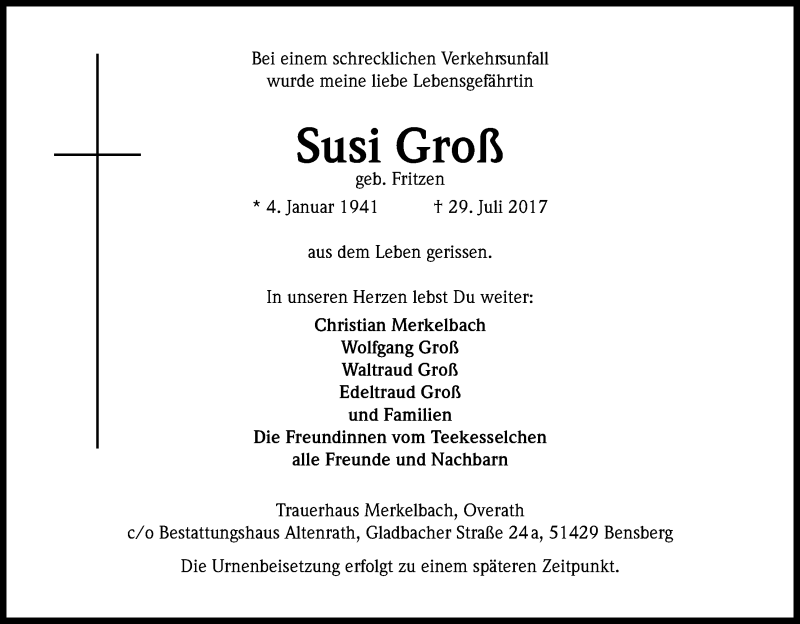 Bei einem schrecklichen Verkehrsunfall
wurde meine liebe Lebensgefährtin

Susi Groß
geb. Fritzen

* 4. Januar 1941 † 29. Juli 2017

aus dem Leben gerissen.

In unseren Herzen lebst Du weiter:
Christian Merkelbach
Wolfgang Groß
Waltraud Groß
Edeltraud Groß
und Familien
Die Freundinnen vom Teekesselchen
alle Freunde und Nachbarn

Trauerhaus Merkelbach, Overath
c/o Bestattungshaus Altenrath, Gladbacher Straße 24a, 51429 Bensberg

Die Urnenbeisetzung erfolgt zu einem späteren Zeitpunkt.